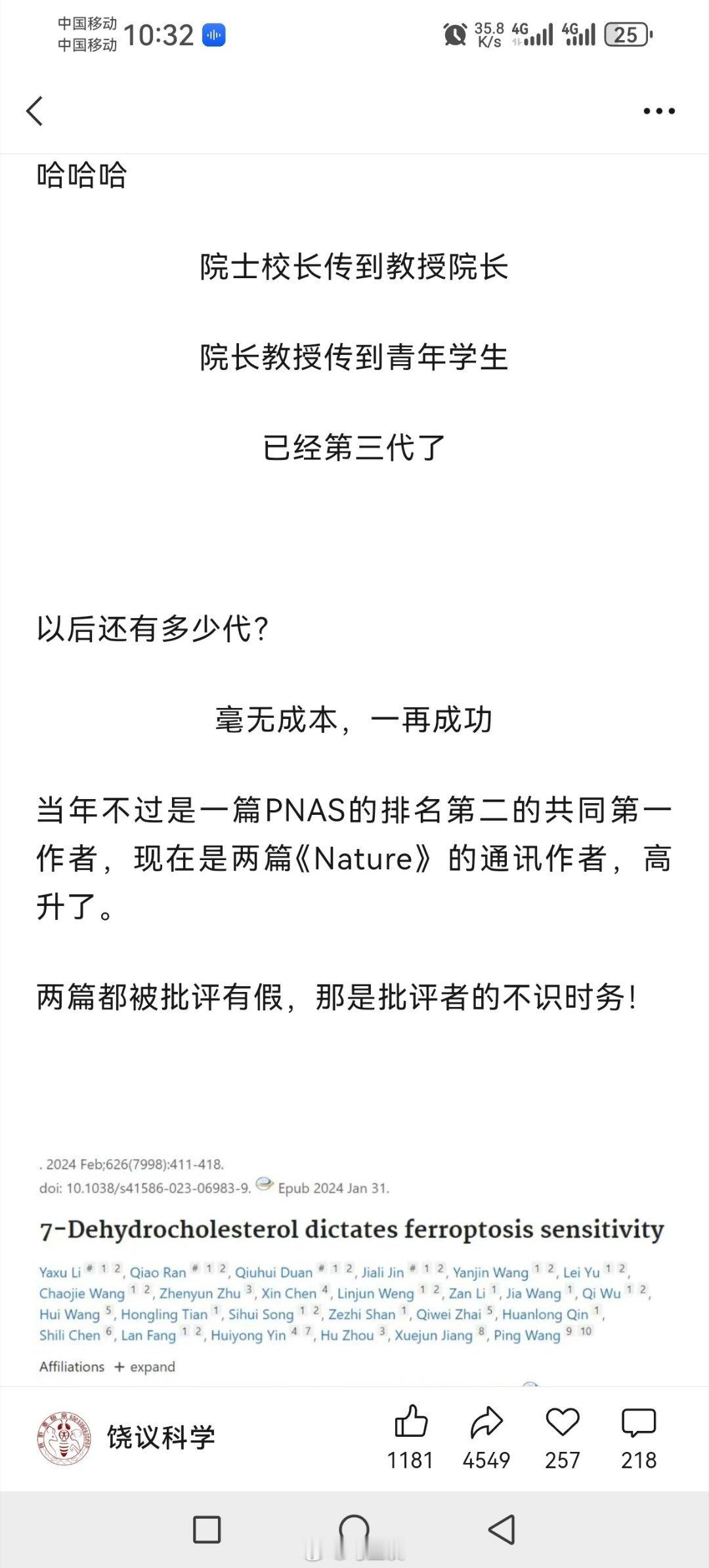 中国移动
中国移动 10:32

35.8 K/s 4G 4G 25

哈哈哈

院士校长传到教授院长

院长教授传到青年学生

已经第三代了

以后还有多少代?

毫无成本，一再成功

当年不过是一篇PNAS的排名第二的共同第一作者，现在是两篇《Nature》的通讯作者，高升了。

两篇都被批评有假，那是批评者的不识时务!

. 2024 Feb;626(7998):411-418.
doi: 10.1038/s41586-023-06983-9. Epub 2024 Jan 31.

7-Dehydrocholesterol dictates ferroptosis sensitivity

Yaxu Li # 1 2, Qiao Ran # 1 2, Qiuhui Duan # 1 2, Jiali Jin # 1 2, Yanjin Wang 1 2, Lei Yu 1 2, Chaojie Wang 1 2, Zhenyun Zhu 3, Xin Chen 4, Linjun Weng 1 2, Zan Li 1, Jia Wang 1, Qi Wu 1 2, Hui Wang 5, Hongling Tian 1, Sihui Song 1 2, Zezhi Shan 1, Qiwei Zhai 5, Huanlong Qin 1, Shili Chen 6, Lan Fang 1 2, Huiyong Yin 4 7, Hu Zhou 3, Xuejun Jiang 8, Ping Wang 9 10

Affiliations + expand

饶议科学 1181 4549 257 218